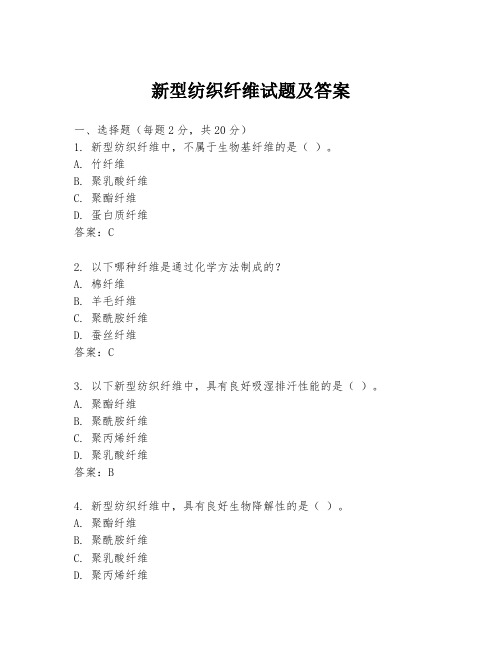 新型纺织纤维试题及答案

一、选择题（每题 2 分，共 20 分）
1. 新型纺织纤维中，不属于生物基纤维的是（ ）。
A. 竹纤维
B. 聚乳酸纤维
C. 聚酯纤维
D. 蛋白质纤维
答案：C

2. 以下哪种纤维是通过化学方法制成的？
A. 棉纤维
B. 羊毛纤维
C. 聚酰胺纤维
D. 蚕丝纤维
答案：C

3. 以下新型纺织纤维中，具有良好吸湿排汗性能的是（ ）。
A. 聚酯纤维
B. 聚酰胺纤维
C. 聚丙烯纤维
D. 聚乳酸纤维
答案：B

4. 新型纺织纤维中，具有良好生物降解性的是（ ）。
A. 聚酯纤维
B. 聚酰胺纤维
C. 聚乳酸纤维
D. 聚丙烯纤维